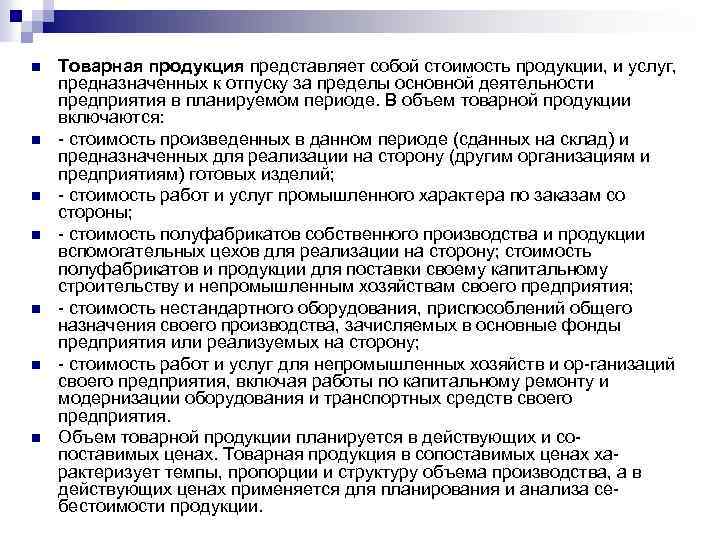 Товарная продукция представляет собой стоимость продукции, и услуг, предназначенных к отпуску за пределы основной деятельности предприятия в планируемом периоде. В объем товарной продукции включаются:

- стоимость произведенных в данном периоде (сданных на склад) и предназначенных для реализации на сторону (другим организациям и предприятиям) готовых изделий;

- стоимость работ и услуг промышленного характера по заказам со стороны;

- стоимость полуфабрикатов собственного производства и продукции вспомогательных цехов для реализации на сторону; стоимость полуфабрикатов и продукции для поставки своему капитальному строительству и непромышленным хозяйствам своего предприятия;

- стоимость нестандартного оборудования, приспособлений общего назначения своего производства, зачисляемых в основные фонды предприятия или реализуемых на сторону;

- стоимость работ и услуг для непромышленных хозяйств и ор-ганизаций своего предприятия, включая работы по капитальному ремонту и модернизации оборудования и транспортных средств своего предприятия.

Объем товарной продукции планируется в действующих и сопоставимых ценах. Товарная продукция в сопоставимых ценах характеризует темпы, пропорции и структуру объема производства, а в действующих ценах применяется для планирования и анализа себестоимости продукции.